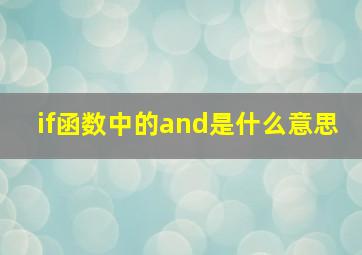 if函数中的and是什么意思